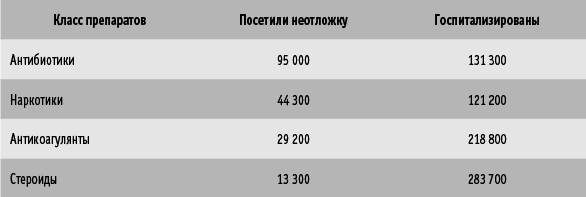 | Класс препаратов | Посетили неотложку | Госпитализированы |
|---|---|---|
| Антибиотики | 95 000 | 131 300 |
| Наркотики | 44 300 | 121 200 |
| Антикоагулянты | 29 200 | 218 800 |
| Стероиды | 13 300 | 283 700 |